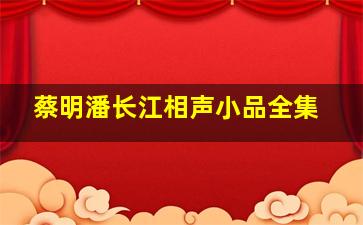 蔡明潘长江相声小品全集